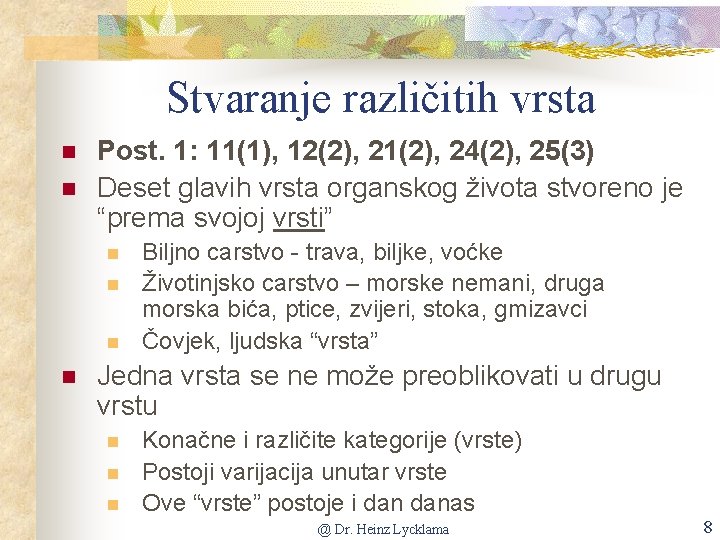 Stvaranje različitih vrsta

Post. 1: 11(1), 12(2), 21(2), 24(2), 25(3)

Deset glavih vrsta organskog života stvoreno je “prema svojoj vrsti”

Biljno carstvo - trava, biljke, voćke

Životinjsko carstvo – morske nemani, druga morska bića, ptice, zvijeri, stoka, gmizavci

Čovjek, ljudska “vrsta”

Jedna vrsta se ne može preoblikovati u drugu vrstu

Konačne i različite kategorije (vrste)

Postoji varijacija unutar vrste

Ove “vrste” postoje i dan danas

@ Dr. Heinz Lycklama

8